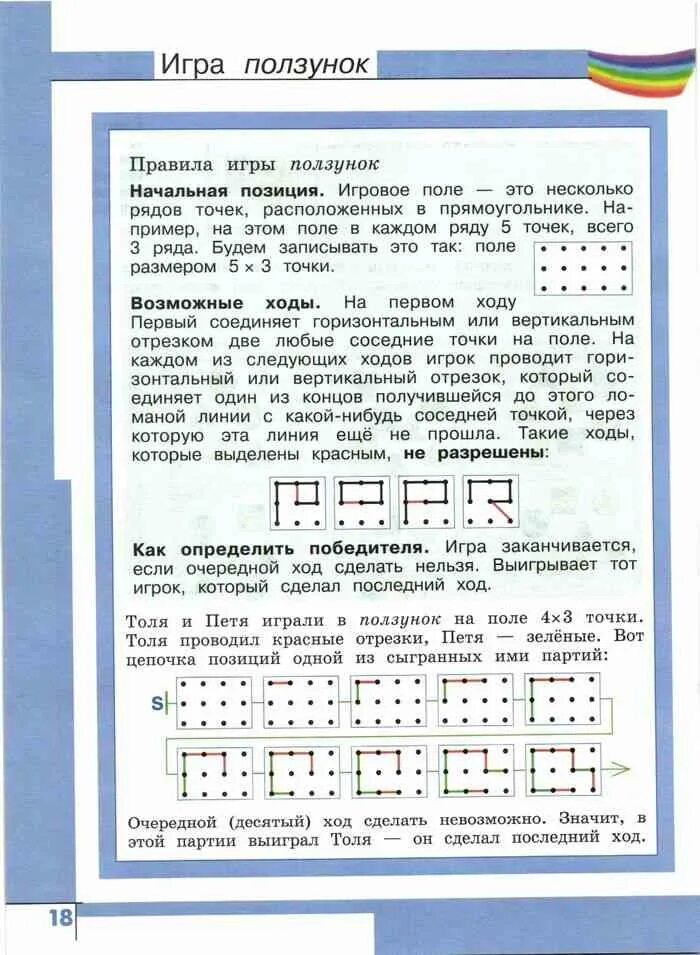 Игра ползунок

Правила игры ползунок

**Начальная позиция.** Игровое поле — это несколько рядов точек, расположенных в прямоугольнике. Например, на этом поле в каждом ряду 5 точек, всего 3 ряда. Будем записывать это так: поле размером $5 \times 3$ точки.

**Возможные ходы.** На первом ходу Первый соединяет горизонтальным или вертикальным отрезком две любые соседние точки на поле. На каждом из следующих ходов игрок проводит горизонтальный или вертикальный отрезок, который соединяет один из концов получившейся до этого ломаной линии с какой-нибудь соседней точкой, через которую эта линия ещё не прошла. Такие ходы, которые выделены красным, **не разрешены**:

**Как определить победителя.** Игра заканчивается, если очередной ход сделать нельзя. Выигрывает тот игрок, который сделал последний ход.

Толя и Петя играли в ползунок на поле $4 \times 3$ точки. Толя проводил красные отрезки, Петя — зелёные. Вот цепочка позиций одной из сыгранных ими партий:

S

Очередной (десятый) ход сделать невозможно. Значит, в этой партии выиграл Толя — он сделал последний ход.

18